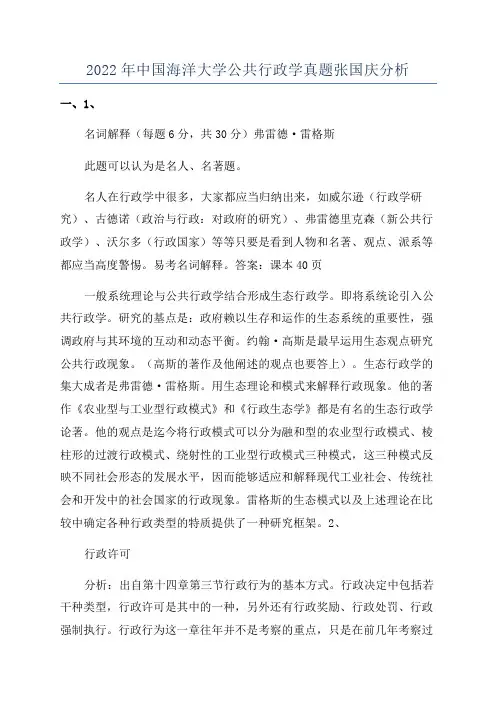 2022 年中国海洋大学公共行政学真题张国庆分析

一、1、

名词解释（每题 6 分，共 30 分）弗雷德·雷格斯

此题可以认为是名人、名著题。

名人在行政学中很多，大家都应当归纳出来，如威尔逊（行政学研究）、古德诺（政治与行政：对政府的研究）、弗雷德里克森（新公共行政学）、沃尔多（行政国家）等等只要是看到人物和名著、观点、派系等都应当高度警惕。易考名词解释。答案：课本 40 页

一般系统理论与公共行政学结合形成生态行政学。即将系统论引入公共行政学。研究的基点是：政府赖以生存和运作的生态系统的重要性，强调政府与其环境的互动和动态平衡。约翰·高斯是最早运用生态观点研究公共行政现象。（高斯的著作及他阐述的观点也要答上）。生态行政学的集大成者是弗雷德·雷格斯。用生态理论和模式来解释行政现象。他的著作《农业型与工业型行政模式》和《行政生态学》都是有名的生态行政学论著。他的观点是迄今将行政模式可以分为融和型的农业型行政模式、棱柱形的过渡行政模式、绕射性的工业型行政模式三种模式，这三种模式反映不同社会形态的发展水平，因而能够适应和解释现代工业社会、传统社会和开发中的社会国家的行政现象。雷格斯的生态模式以及上述理论在比较中确定各种行政类型的特质提供了一种研究框架。2、

行政许可

分析：出自第十四章第三节行政行为的基本方式。行政决定中包括若干种类型，行政许可是其中的一种，另外还有行政奖励、行政处罚、行政强制执行。行政行为这一章往年并不是考察的重点，只是在前几年考察过